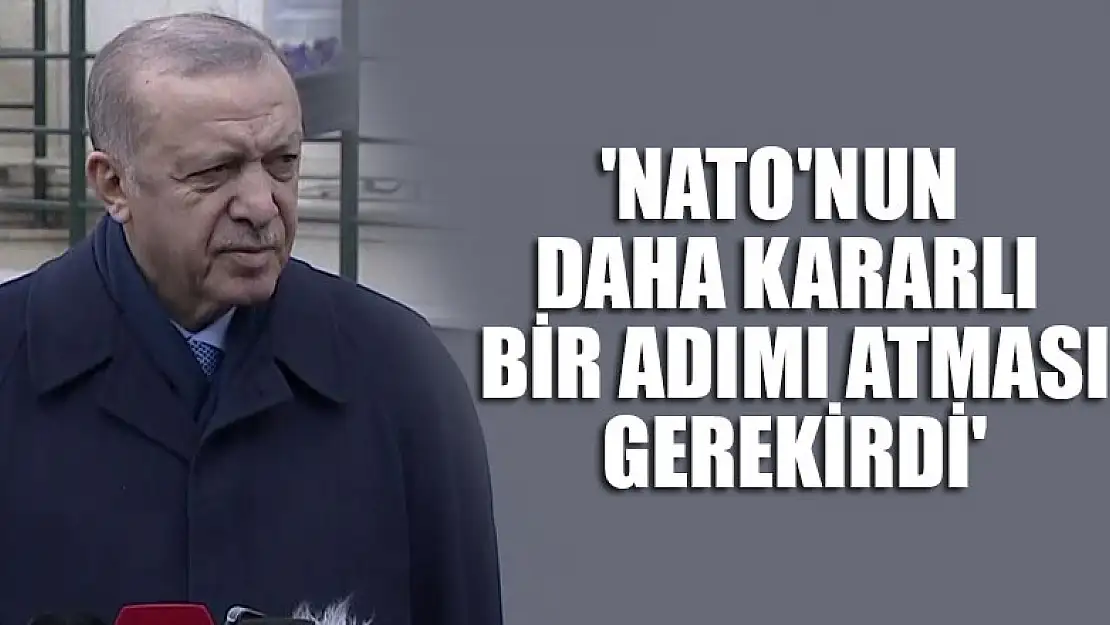 'NATO'NUN DAHA KARARLI BİR ADIMI ATMASI GEREKİRDİ'